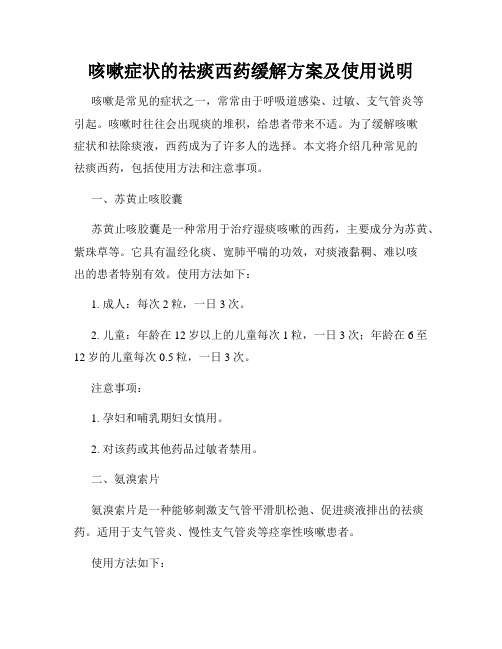 咳嗽症状的祛痰西药缓解方案及使用说明

咳嗽是常见的症状之一，常常由于呼吸道感染、过敏、支气管炎等引起。咳嗽时往往会出现痰的堆积，给患者带来不适。为了缓解咳嗽症状和祛除痰液，西药成为了许多人的选择。本文将介绍几种常见的祛痰西药，包括使用方法和注意事项。

一、苏黄止咳胶囊

苏黄止咳胶囊是一种常用于治疗湿痰咳嗽的西药，主要成分为苏黄、紫珠草等。它具有温经化痰、宽肺平喘的功效，对痰液黏稠、难以咳出的患者特别有效。使用方法如下：

1. 成人：每次 2 粒，一日 3 次。

2. 儿童：年龄在 12 岁以上的儿童每次 1 粒，一日 3 次；年龄在 6 至 12 岁的儿童每次 0.5 粒，一日 3 次。

注意事项：

1. 孕妇和哺乳期妇女慎用。

2. 对该药或其他药品过敏者禁用。

二、氨溴索片

氨溴索片是一种能够刺激支气管平滑肌松弛、促进痰液排出的祛痰药。适用于支气管炎、慢性支气管炎等痉挛性咳嗽患者。

使用方法如下：